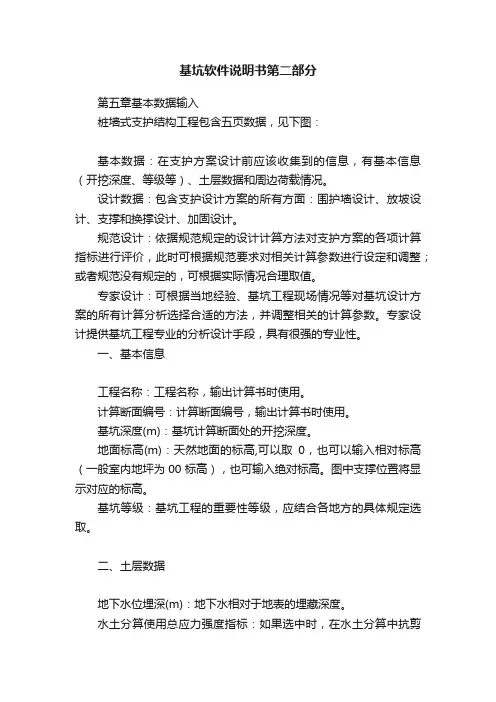 基坑软件说明书第二部分

第五章基本数据输入

桩墙式支护结构工程包含五页数据，见下图：

基本数据：在支护方案设计前应该收集到的信息，有基本信息（开挖深度、等级等）、土层数据和周边荷载情况。

设计数据：包含支护设计方案的所有方面：围护墙设计、放坡设计、支撑和换撑设计、加固设计。

规范设计：依据规范规定的设计计算方法对支护方案的各项计算指标进行评价，此时可根据规范要求对相关计算参数进行设定和调整；或者规范没有规定的，可根据实际情况合理取值。

专家设计：可根据当地经验、基坑工程现场情况等对基坑设计方案的所有计算分析选择合适的方法，并调整相关的计算参数。专家设计提供基坑工程专业的分析设计手段，具有很强的专业性。

一、基本信息

工程名称：工程名称，输出计算书时使用。

计算断面编号：计算断面编号，输出计算书时使用。

基坑深度(m)：基坑计算断面处的开挖深度。

地面标高(m)：天然地面的标高,可以取 0，也可以输入相对标高（一般室内地坪为 00 标高），也可输入绝对标高。图中支撑位置将显示对应的标高。

基坑等级：基坑工程的重要性等级，应结合各地方的具体规定选取。

二、土层数据

地下水位埋深(m)：地下水相对于地表的埋藏深度。

水土分算使用总应力强度指标：如果选中时，在水土分算中抗剪